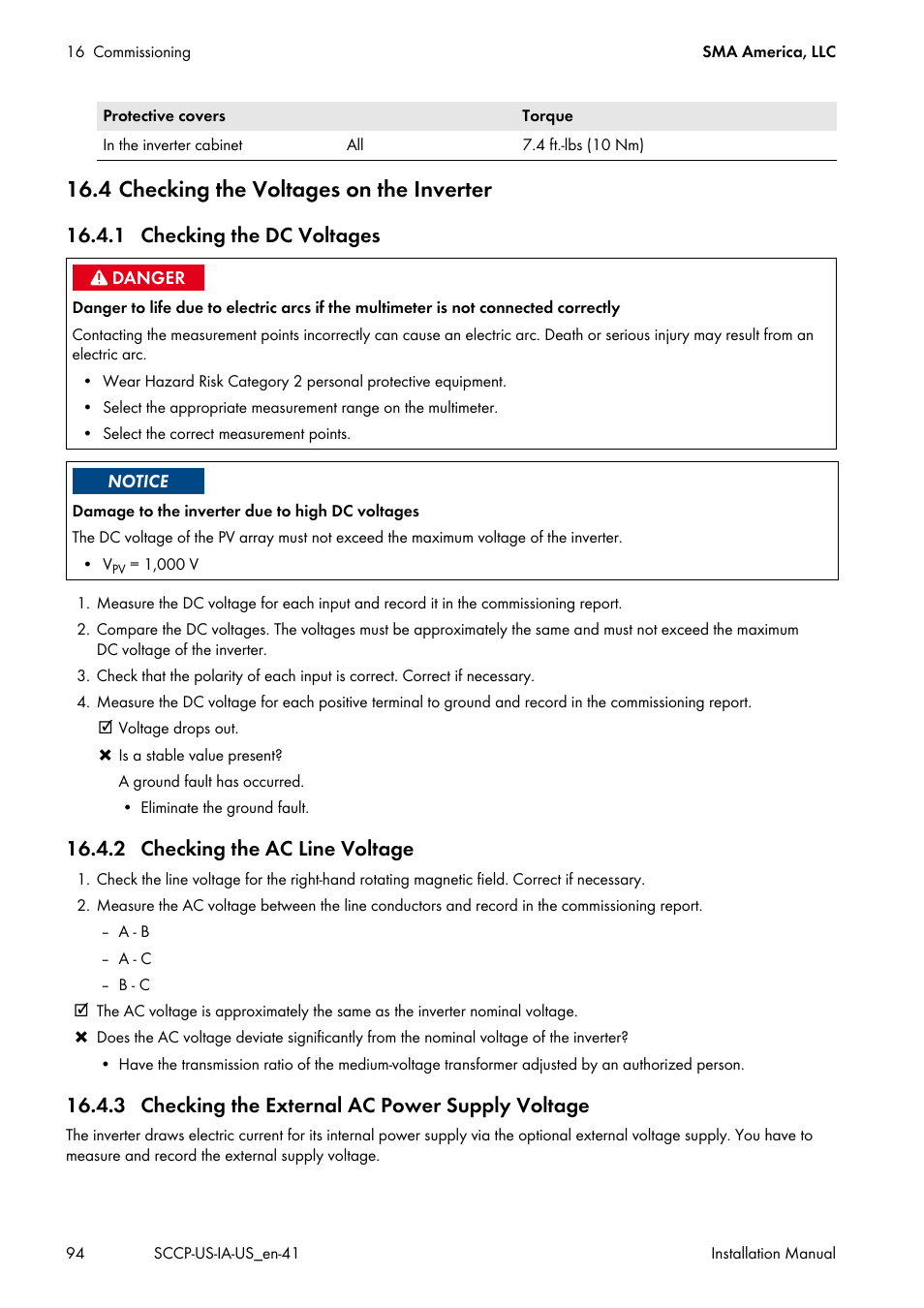 16 Commissioning

SMA America, LLC

| Protective covers | | Torque |
|---|---|---|
| In the inverter cabinet | All | 7.4 ft.-lbs (10 Nm) |

16.4 Checking the Voltages on the Inverter

16.4.1 Checking the DC Voltages

DANGER

Danger to life due to electric arcs if the multimeter is not connected correctly

Contacting the measurement points incorrectly can cause an electric arc. Death or serious injury may result from an electric arc.

• Wear Hazard Risk Category 2 personal protective equipment.
• Select the appropriate measurement range on the multimeter.
• Select the correct measurement points.

NOTICE

Damage to the inverter due to high DC voltages

The DC voltage of the PV array must not exceed the maximum voltage of the inverter.

• $V_{PV}$ = 1,000 V

1. Measure the DC voltage for each input and record it in the commissioning report.
2. Compare the DC voltages. The voltages must be approximately the same and must not exceed the maximum DC voltage of the inverter.
3. Check that the polarity of each input is correct. Correct if necessary.
4. Measure the DC voltage for each positive terminal to ground and record in the commissioning report.

☑ Voltage drops out.

✖ Is a stable value present?

A ground fault has occurred.

• Eliminate the ground fault.

16.4.2 Checking the AC Line Voltage

1. Check the line voltage for the right-hand rotating magnetic field. Correct if necessary.
2. Measure the AC voltage between the line conductors and record in the commissioning report.

– A - B
– A - C
– B - C

☑ The AC voltage is approximately the same as the inverter nominal voltage.

✖ Does the AC voltage deviate significantly from the nominal voltage of the inverter?

• Have the transmission ratio of the medium-voltage transformer adjusted by an authorized person.

16.4.3 Checking the External AC Power Supply Voltage

The inverter draws electric current for its internal power supply via the optional external voltage supply. You have to measure and record the external supply voltage.

94 SCCP-US-IA-US_en-41 Installation Manual